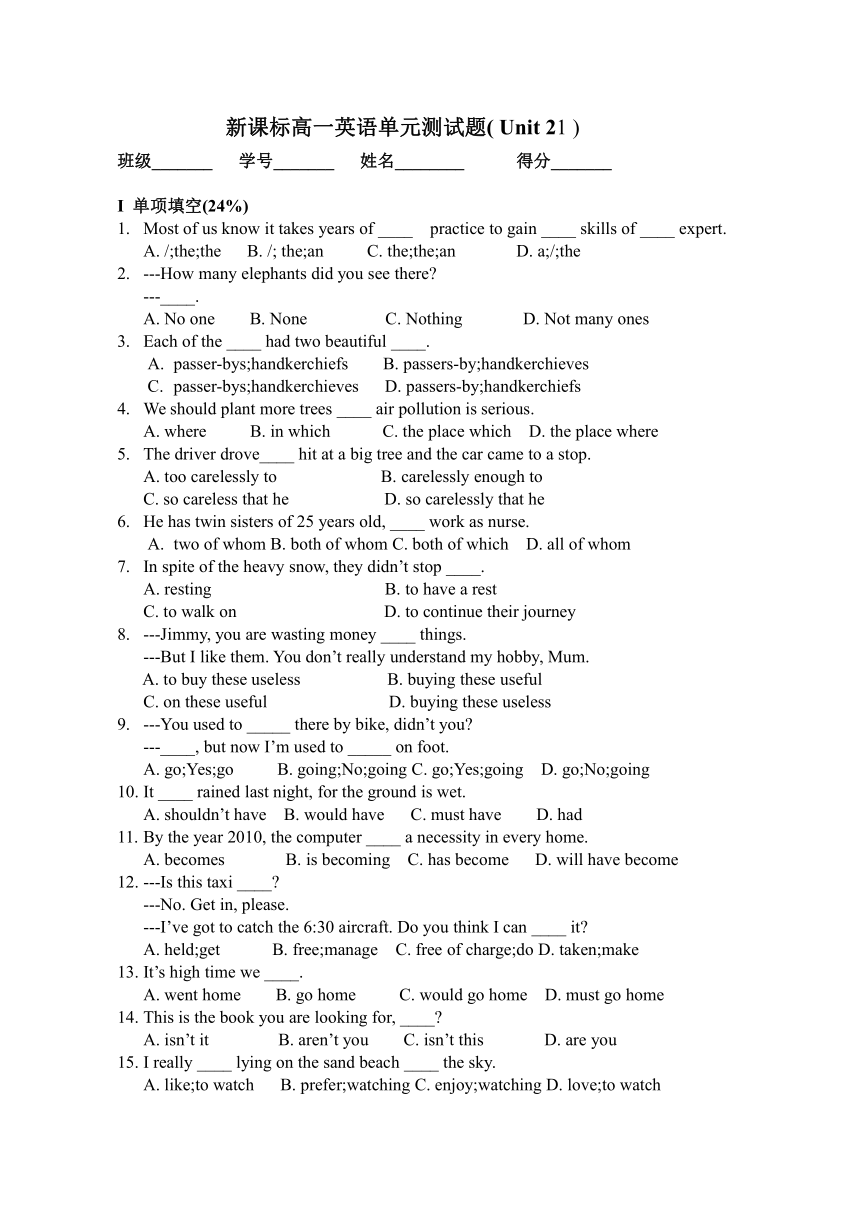 新课标高一英语单元测试题( Unit 21 )

班级_______ 学号_______ 姓名________ 得分_______

I 单项填空(24%)

1. Most of us know it takes years of ____ practice to gain ____ skills of ____ expert.
A. /;the;the B. /; the;an C. the;the;an D. a;/;the

2. ---How many elephants did you see there?
---____.
A. No one B. None C. Nothing D. Not many ones

3. Each of the ____ had two beautiful ____.
A. passer-bys;handkerchiefs B. passers-by;handkerchieves
C. passer-bys;handkerchieves D. passers-by;handkerchiefs

4. We should plant more trees ____ air pollution is serious.
A. where B. in which C. the place which D. the place where

5. The driver drove____ hit at a big tree and the car came to a stop.
A. too carelessly to B. carelessly enough to
C. so careless that he D. so carelessly that he

6. He has twin sisters of 25 years old, ____ work as nurse.
A. two of whom B. both of whom C. both of which D. all of whom

7. In spite of the heavy snow, they didn't stop ____.
A. resting B. to have a rest
C. to walk on D. to continue their journey

8. ---Jimmy, you are wasting money ____ things.
---But I like them. You don't really understand my hobby, Mum.
A. to buy these useless B. buying these useful
C. on these useful D. buying these useless

9. ---You used to _____ there by bike, didn't you?
---____, but now I'm used to _____ on foot.
A. go;Yes;go B. going;No;going C. go;Yes;going D. go;No;going

10. It ____ rained last night, for the ground is wet.
A. shouldn't have B. would have C. must have D. had

11. By the year 2010, the computer ____ a necessity in every home.
A. becomes B. is becoming C. has become D. will have become

12. ---Is this taxi ____?
---No. Get in, please.
---I've got to catch the 6:30 aircraft. Do you think I can ____ it?
A. held;get B. free;manage C. free of charge;do D. taken;make

13. It's high time we ____.
A. went home B. go home C. would go home D. must go home

14. This is the book you are looking for, ____?
A. isn't it B. aren't you C. isn't this D. are you

15. I really ____ lying on the sand beach ____ the sky.
A. like;to watch B. prefer;watching C. enjoy;watching D. love;to watch